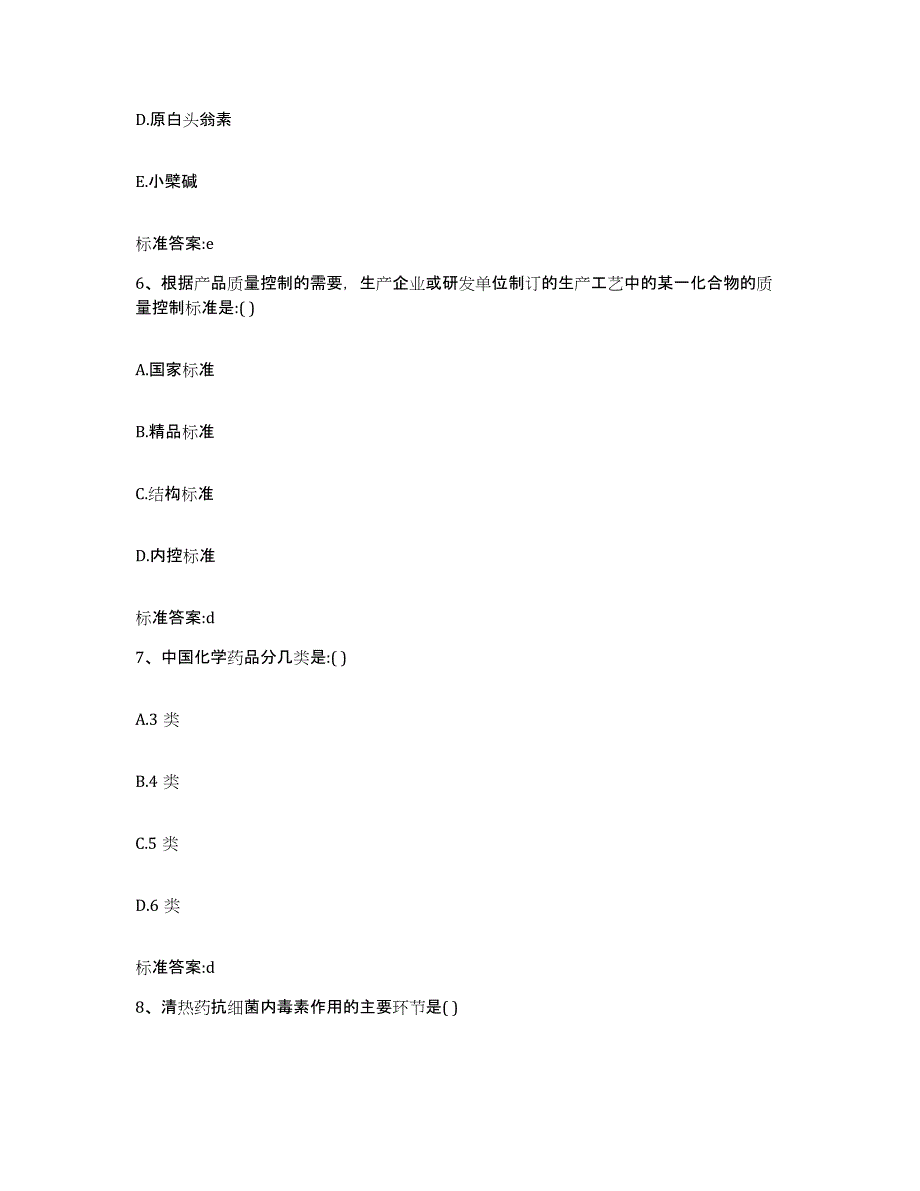 D.原白头翁素

E.小檗碱

标准答案:e

6、根据产品质量控制的需要，生产企业或研发单位制订的生产工艺中的某一化合物的质量控制标准是:( )

A.国家标准

B.精品标准

C.结构标准

D.内控标准

标准答案:d

7、中国化学药品分几类是:( )

A.3 类

B.4 类

C.5 类

D.6 类

标准答案:d

8、清热药抗细菌内毒素作用的主要环节是( )